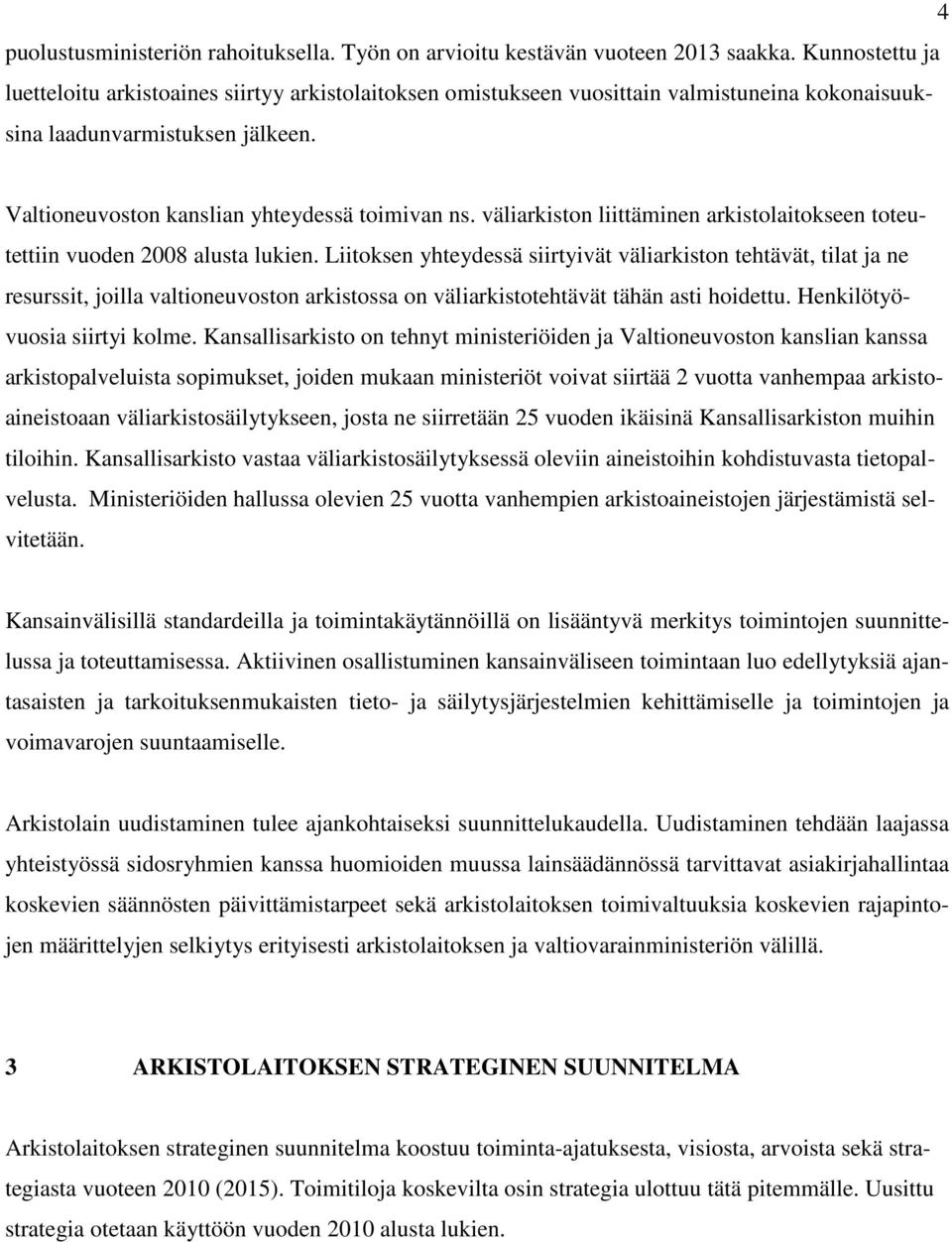 4

puolustusministeriön rahoituksella. Työn on arvioitu kestävän vuoteen 2013 saakka. Kunnostettu ja luetteloitu arkistoaines siirtyy arkistolaitoksen omistukseen vuosittain valmistuneina kokonaisuuksina laadunvarmistuksen jälkeen.

Valtioneuvoston kanslian yhteydessä toimivan ns. väliarkiston liittäminen arkistolaitokseen toteutettiin vuoden 2008 alusta lukien. Liitoksen yhteydessä siirtyivät väliarkiston tehtävät, tilat ja ne resurssit, joilla valtioneuvoston arkistossa on väliarkistotehtävät tähän asti hoidettu. Henkilötyövuosia siirtyi kolme. Kansallisarkisto on tehnyt ministeriöiden ja Valtioneuvoston kanslian kanssa arkistopalveluista sopimukset, joiden mukaan ministeriöt voivat siirtää 2 vuotta vanhempaa arkistoaineistoaan väliarkistosäilytykseen, josta ne siirretään 25 vuoden ikäisinä Kansallisarkiston muihin tiloihin. Kansallisarkisto vastaa väliarkistosäilytyksessä oleviin aineistoihin kohdistuvasta tietopalvelusta. Ministeriöiden hallussa olevien 25 vuotta vanhempien arkistoaineistojen järjestämistä selvitetään.

Kansainvälisillä standardeilla ja toimintakäytännöillä on lisääntyvä merkitys toimintojen suunnittelussa ja toteuttamisessa. Aktiivinen osallistuminen kansainväliseen toimintaan luo edellytyksiä ajantasaisten ja tarkoituksenmukaisten tieto- ja säilytysjärjestelmien kehittämiselle ja toimintojen ja voimavarojen suuntaamiselle.

Arkistolain uudistaminen tulee ajankohtaiseksi suunnittelukaudella. Uudistaminen tehdään laajassa yhteistyössä sidosryhmien kanssa huomioiden muussa lainsäädännössä tarvittavat asiakirjahallintaa koskevien säännösten päivittämistarpeet sekä arkistolaitoksen toimivaltuuksia koskevien rajapintojen määrittelyjen selkiytys erityisesti arkistolaitoksen ja valtiovarainministeriön välillä.

3 ARKISTOLAITOKSEN STRATEGINEN SUUNNITELMA

Arkistolaitoksen strateginen suunnitelma koostuu toiminta-ajatuksesta, visiosta, arvoista sekä strategiasta vuoteen 2010 (2015). Toimitiloja koskevilta osin strategia ulottuu tätä pitemmälle. Uusittu strategia otetaan käyttöön vuoden 2010 alusta lukien.